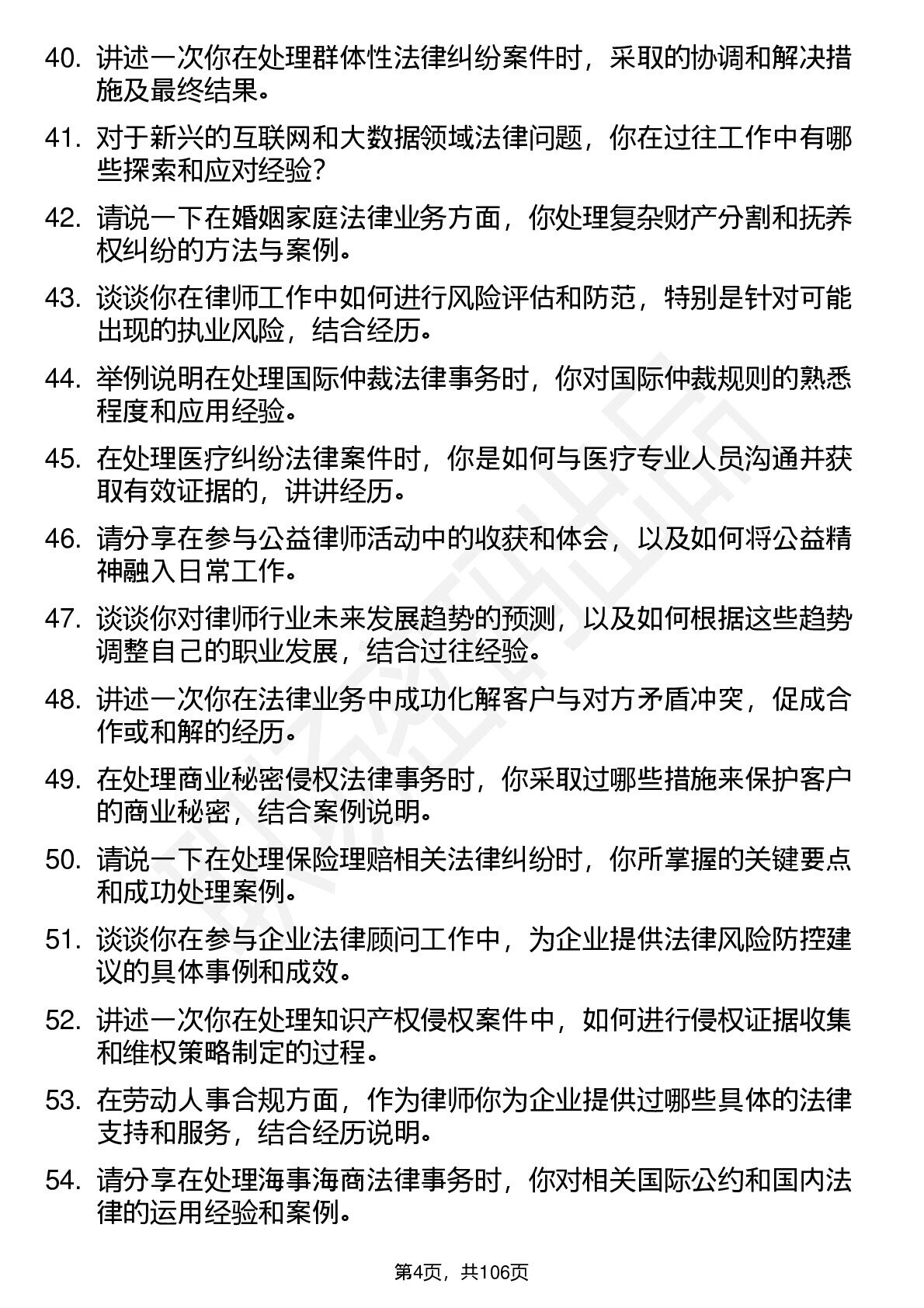 40. 讲述一次你在处理群体性法律纠纷案件时，采取的协调和解决措施及最终结果。

41. 对于新兴的互联网和大数据领域法律问题，你在过往工作中有哪些探索和应对经验？

42. 请说一下在婚姻家庭法律业务方面，你处理复杂财产分割和抚养权纠纷的方法与案例。

43. 谈谈你在律师工作中如何进行风险评估和防范，特别是针对可能出现的执业风险，结合经历。

44. 举例说明在处理国际仲裁法律事务时，你对国际仲裁规则的熟悉程度和应用经验。

45. 在处理医疗纠纷法律案件时，你是如何与医疗专业人员沟通并获取有效证据的，讲讲经历。

46. 请分享在参与公益律师活动中的收获和体会，以及如何将公益精神融入日常工作。

47. 谈谈你对律师行业未来发展趋势的预测，以及如何根据这些趋势调整自己的职业发展，结合过往经验。

48. 讲述一次你在法律业务中成功化解客户与对方矛盾冲突，促成合作或和解的经历。

49. 在处理商业秘密侵权法律事务时，你采取过哪些措施来保护客户的商业秘密，结合案例说明。

50. 请说一下在处理保险理赔相关法律纠纷时，你所掌握的关键要点和成功处理案例。

51. 谈谈你在参与企业法律顾问工作中，为企业提供法律风险防控建议的具体事例和成效。

52. 讲述一次你在处理知识产权侵权案件中，如何进行侵权证据收集和维权策略制定的过程。

53. 在劳动人事合规方面，作为律师你为企业提供过哪些具体的法律支持和服务，结合经历说明。

54. 请分享在处理海事海商法律事务时，你对相关国际公约和国内法律的运用经验和案例。

第4页，共106页